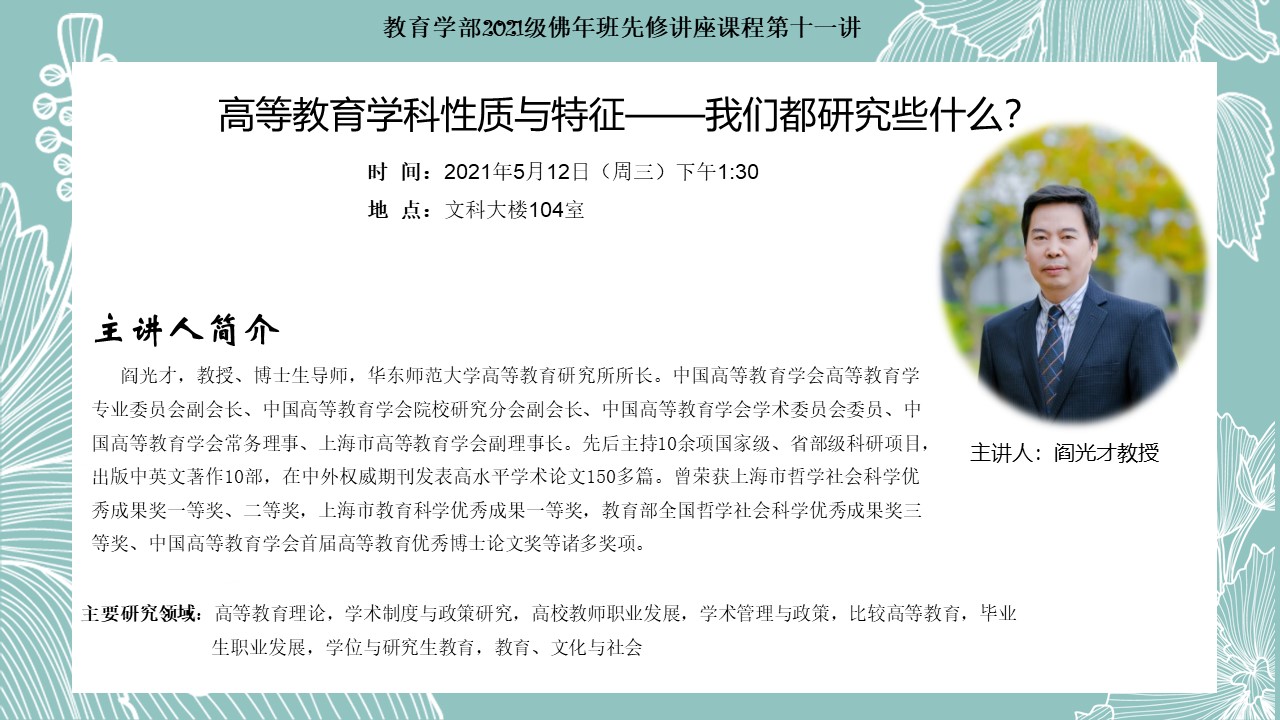 教育学部2021级佛年班先修讲座课程第十一讲

高等教育学科性质与特征——我们都研究些什么?

时 间：2021年5月12日（周三）下午1:30

地 点：文科大楼104室

主讲人简介

阎光才，教授、博士生导师，华东师范大学高等教育研究所所长。中国高等教育学会高等教育学专业委员会副会长、中国高等教育学会院校研究分会副会长、中国高等教育学会学术委员会委员、中国高等教育学会常务理事、上海市高等教育学会副理事长。先后主持10余项国家级、省部级科研项目，出版中英文著作10部，在中外权威期刊发表高水平学术论文150多篇。曾荣获上海市哲学社会科学优秀成果奖一等奖、二等奖，上海市教育科学优秀成果一等奖，教育部全国哲学社会科学优秀成果奖三等奖、中国高等教育学会首届高等教育优秀博士论文奖等诸多奖项。

主讲人：阎光才教授

主要研究领域：高等教育理论，学术制度与政策研究，高校教师职业发展，学术管理与政策，比较高等教育，毕业生职业发展，学位与研究生教育，教育、文化与社会